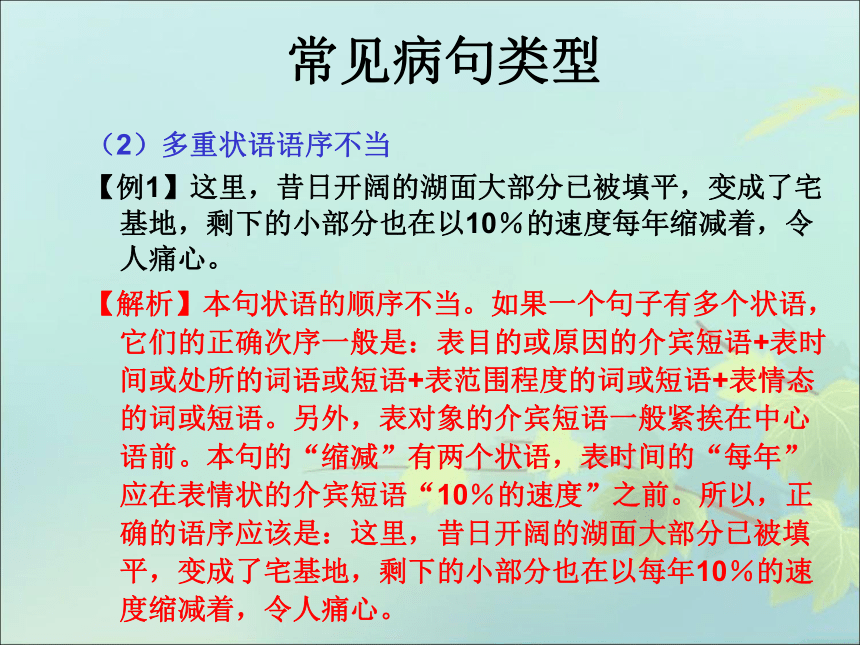 常见病句类型

（2）多重状语语序不当

【例1】这里，昔日开阔的湖面大部分已被填平，变成了宅基地，剩下的小部分也在以10％的速度每年缩减着，令人痛心。

【解析】本句状语的顺序不当。如果一个句子有多个状语，它们的正确次序一般是：表目的或原因的介宾短语+表时间或处所的词语或短语+表范围程度的词或短语+表情态的词或短语。另外，表对象的介宾短语一般紧挨在中心语前。本句的“缩减”有两个状语，表时间的“每年”应在表情状的介宾短语“10％的速度”之前。所以，正确的语序应该是：这里，昔日开阔的湖面大部分已被填平，变成了宅基地，剩下的小部分也在以每年10％的速度缩减着，令人痛心。